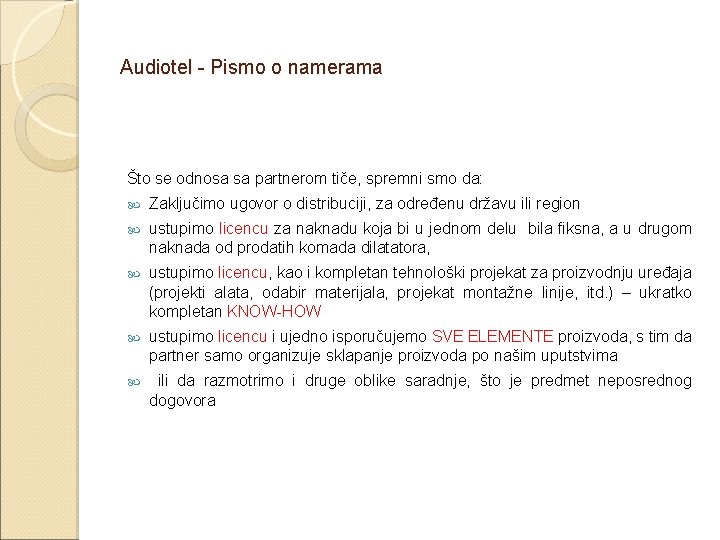 Audiotel - Pismo o namerama

Što se odnosa sa partnerom tiče, spremni smo da:

Zaključimo ugovor o distribuciji, za određenu državu ili region

ustupimo licencu za naknadu koja bi u jednom delu bila fiksna, a u drugom naknada od prodatih komada dilatatora,

ustupimo licencu, kao i kompletan tehnološki projekat za proizvodnju uređaja (projekti alata, odabir materijala, projekat montažne linije, itd.) – ukratko kompletan KNOW-HOW

ustupimo licencu i ujedno isporučujemo SVE ELEMENTE proizvoda, s tim da partner samo organizuje sklapanje proizvoda po našim uputstvima

ili da razmotrimo i druge oblike saradnje, što je predmet neposrednog dogovora